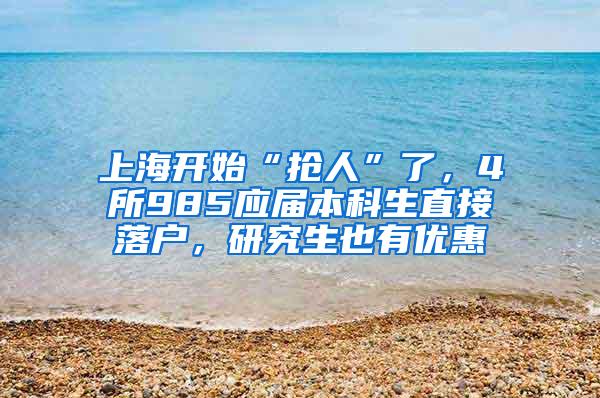 上海开始“抢人”了，4所985应届本科生直接落户，研究生也有优惠